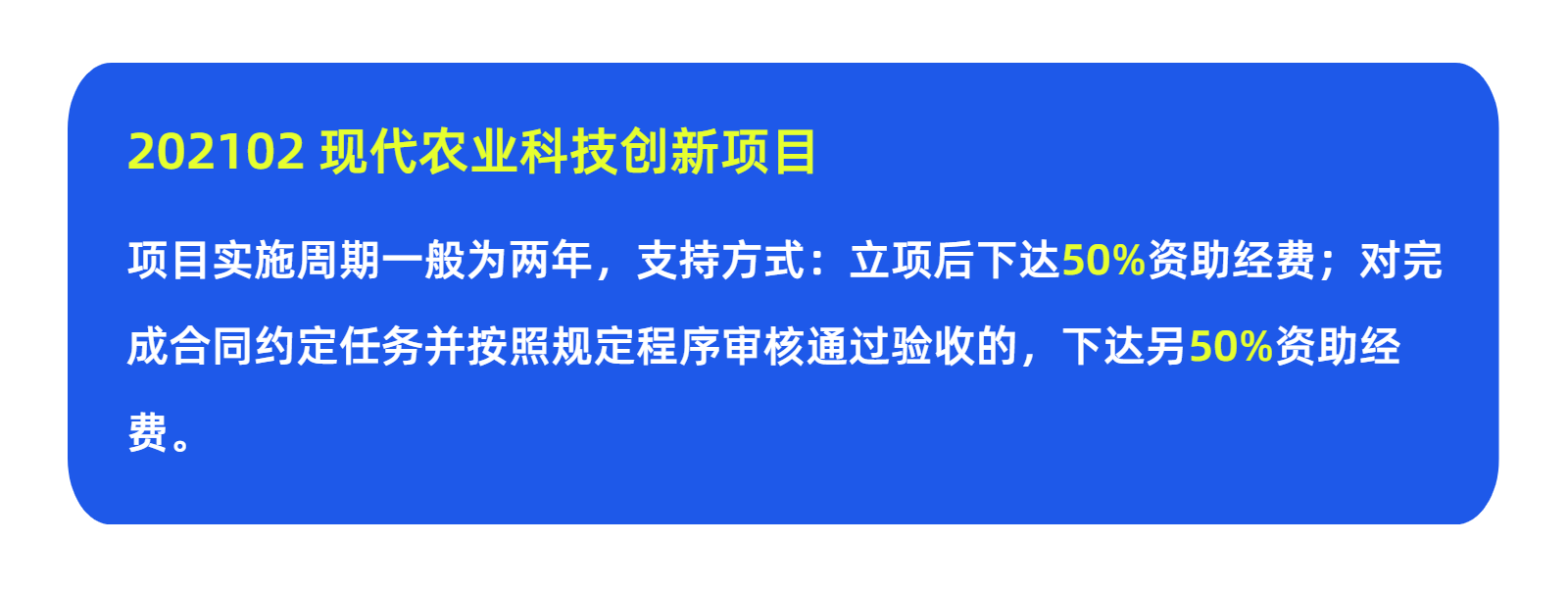 202102 现代农业科技创新项目

项目实施周期一般为两年，支持方式：立项后下达50%资助经费；对完成合同约定任务并按照规定程序审核通过验收的，下达另50%资助经费。